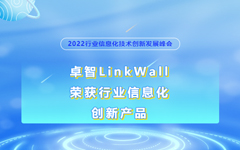 2022行业信息化技术创新发展峰会

卓智LinkWall
荣获行业信息化
创新产品